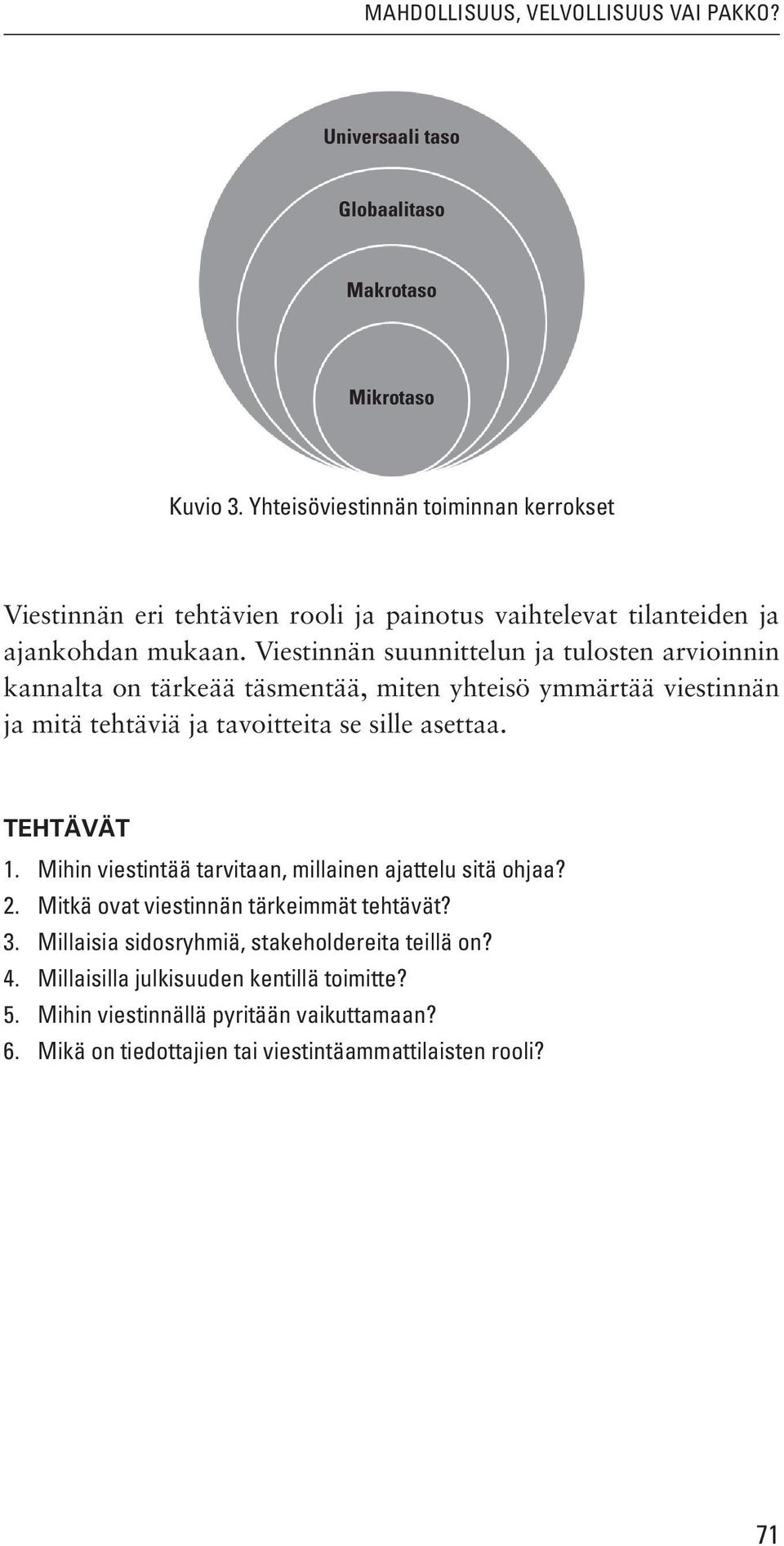 MAHDOLLISUUS, VELVOLLISUUS VAI PAKKO?

Universaali taso

Globaalitaso

Makrotaso

Mikrotaso

Kuvio 3. Yhteisöviestinnän toiminnan kerrokset

Viestinnän eri tehtävien rooli ja painotus vaihtelevat tilanteiden ja ajankohdan mukaan. Viestinnän suunnittelun ja tulosten arvioinnin kannalta on tärkeää täsmentää, miten yhteisö ymmärtää viestinnän ja mitä tehtäviä ja tavoitteita se sille asettaa.

TEHTÄVÄT

1. Mihin viestintää tarvitaan, millainen ajattelu sitä ohjaa?
2. Mitkä ovat viestinnän tärkeimmät tehtävät?
3. Millaisia sidosryhmiä, stakeholdereita teillä on?
4. Millaisilla julkisuuden kentillä toimitte?
5. Mihin viestinnällä pyritään vaikuttamaan?
6. Mikä on tiedottajien tai viestintäammattilaisten rooli?

71